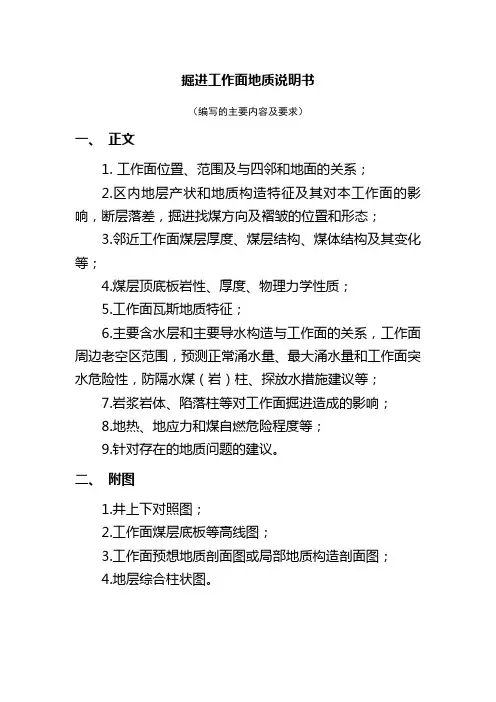 掘进工作面地质说明书

（编写的主要内容及要求）

一、 正文

1. 工作面位置、范围及与四邻和地面的关系；

2.区内地层产状和地质构造特征及其对本工作面的影响，断层落差，掘进找煤方向及褶皱的位置和形态；

3.邻近工作面煤层厚度、煤层结构、煤体结构及其变化等；

4.煤层顶底板岩性、厚度、物理力学性质；

5.工作面瓦斯地质特征；

6.主要含水层和主要导水构造与工作面的关系，工作面周边老空区范围，预测正常涌水量、最大涌水量和工作面突水危险性，防隔水煤（岩）柱、探放水措施建议等；

7.岩浆岩体、陷落柱等对工作面掘进造成的影响；

8.地热、地应力和煤自燃危险程度等；

9.针对存在的地质问题的建议。

二、 附图

1.井上下对照图；

2.工作面煤层底板等高线图；

3.工作面预想地质剖面图或局部地质构造剖面图；

4.地层综合柱状图。